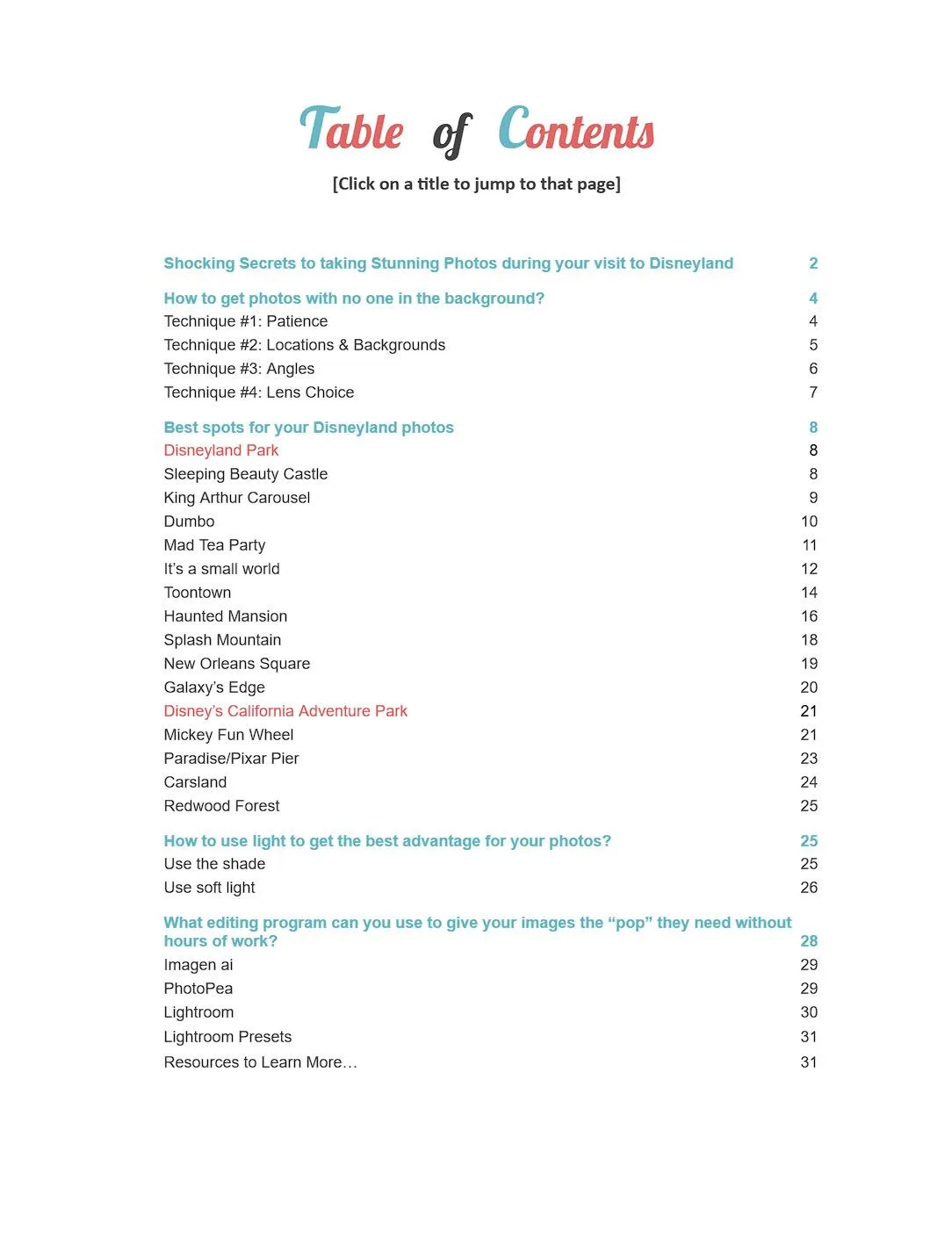 Table of Contents

[Click on a title to jump to that page]

Shocking Secrets to taking Stunning Photos during your visit to Disneyland 2

How to get photos with no one in the background? 4
Technique #1: Patience 4
Technique #2: Locations & Backgrounds 5
Technique #3: Angles 6
Technique #4: Lens Choice 7

Best spots for your Disneyland photos 8
Disneyland Park 8
Sleeping Beauty Castle 8
King Arthur Carousel 9
Dumbo 10
Mad Tea Party 11
It's a small world 12
Toontown 14
Haunted Mansion 16
Splash Mountain 18
New Orleans Square 19
Galaxy's Edge 20
Disney's California Adventure Park 21
Mickey Fun Wheel 21
Paradise/Pixar Pier 23
Carsland 24
Redwood Forest 25

How to use light to get the best advantage for your photos? 25
Use the shade 25
Use soft light 26

What editing program can you use to give your images the "pop" they need without hours of work? 28
Imagen ai 29
PhotoPea 29
Lightroom 30
Lightroom Presets 31
Resources to Learn More… 31